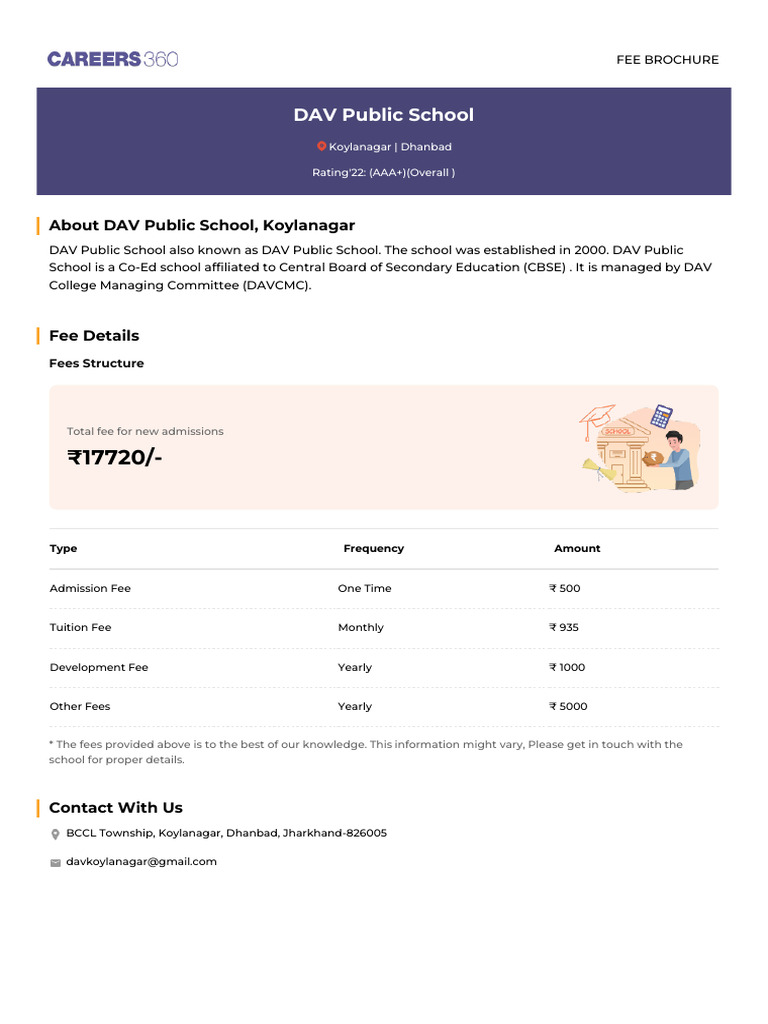 CAREERS360

FEE BROCHURE

DAV Public School

Koylanagar | Dhanbad

Rating'22: (AAA+)(Overall )

About DAV Public School, Koylanagar

DAV Public School also known as DAV Public School. The school was established in 2000. DAV Public School is a Co-Ed school affiliated to Central Board of Secondary Education (CBSE) . It is managed by DAV College Managing Committee (DAVCMC).

Fee Details

Fees Structure

Total fee for new admissions

₹17720/-

SCHOOL

| Type | Frequency | Amount |
|---|---|---|
| Admission Fee | One Time | ₹ 500 |
| Tuition Fee | Monthly | ₹ 935 |
| Development Fee | Yearly | ₹ 1000 |
| Other Fees | Yearly | ₹ 5000 |

* The fees provided above is to the best of our knowledge. This information might vary, Please get in touch with the school for proper details.

Contact With Us

BCCL Township, Koylanagar, Dhanbad, Jharkhand-826005

davkoylanagar@gmail.com